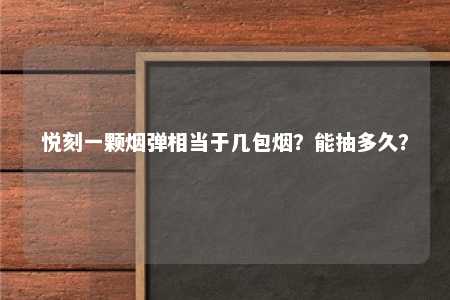 悦刻一颗烟弹相当于几包烟？能抽多久？